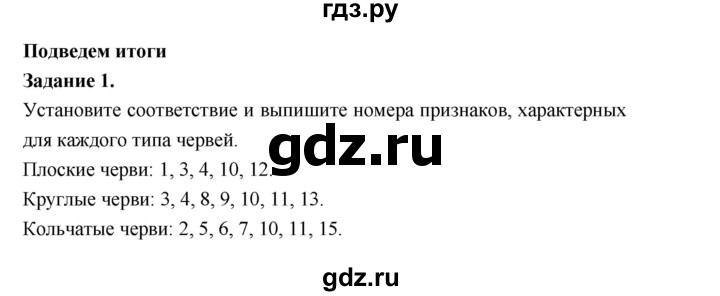 гдз.ру

**Подведем итоги**

**Задание 1.**

Установите соответствие и выпишите номера признаков, характерных для каждого типа червей.

gdz.ru

Плоские черви: 1, 3, 4, 10, 12.

Круглые черви: 3, 4, 8, 9, 10, 11, 13.

Кольчатые черви: 2, 5, 6, 7, 10, 11, 15.

gdz.ru